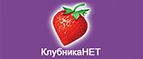 КлубникаНЕТ